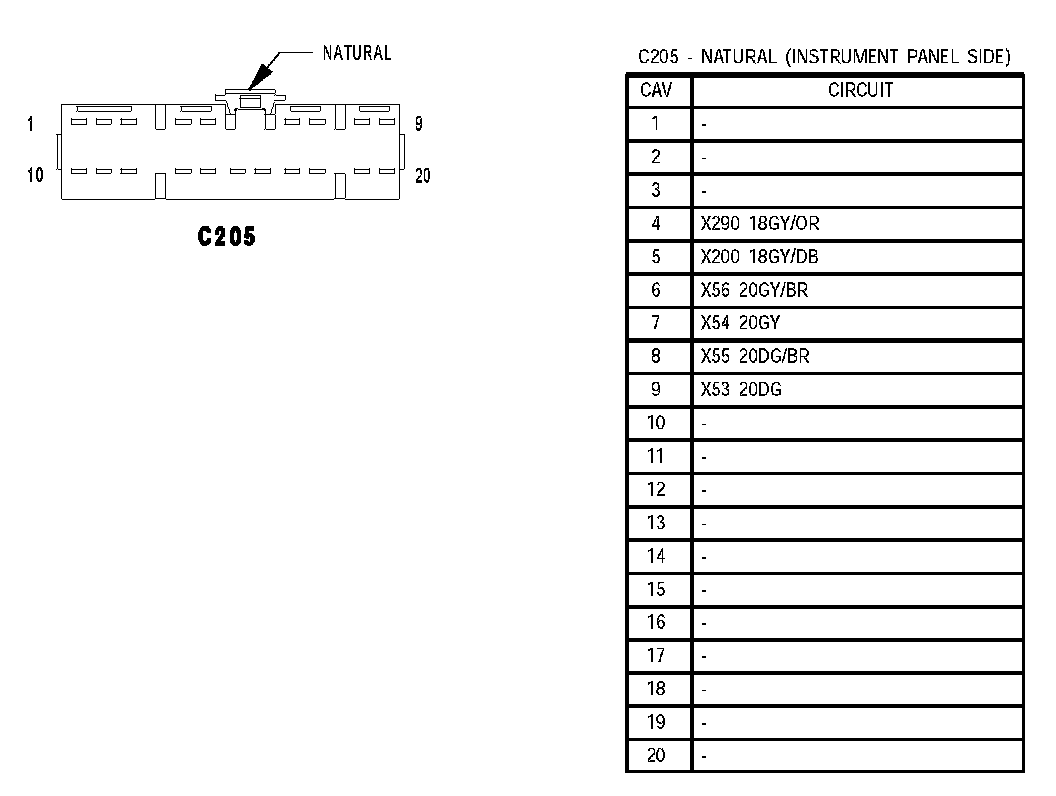 NATURAL

1

9

10

20

C205

C205 - NATURAL (INSTRUMENT PANEL SIDE)

| CAV | CIRCUIT |
|---|---|
| 1 | - |
| 2 | - |
| 3 | - |
| 4 | X290 18GY/OR |
| 5 | X200 18GY/DB |
| 6 | X56 20GY/BR |
| 7 | X54 20GY |
| 8 | X55 20DG/BR |
| 9 | X53 20DG |
| 10 | - |
| 11 | - |
| 12 | - |
| 13 | - |
| 14 | - |
| 15 | - |
| 16 | - |
| 17 | - |
| 18 | - |
| 19 | - |
| 20 | - |